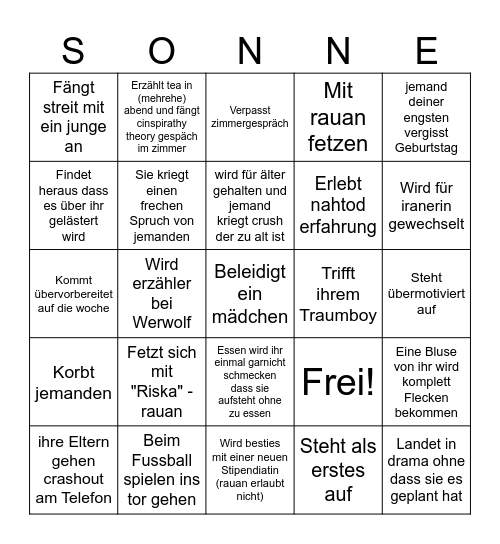 | S | O | N | N | E |
|---|---|---|---|---|
| Fängt streit mit ein junge an | Erzählt tea in (mehrehe) abend und fängt cinspirathy theory gespäch im zimmer | Verpasst zimmergespräch | Mit rauan fetzen | jemand deiner engsten vergisst Geburtstag |
| Findet heraus dass es über ihr gelästert wird | Sie kriegt einen frechen Spruch von jemanden | wird für älter gehalten und jemand kriegt crush der zu alt ist | Erlebt nahtod erfahrung | Wird für iranerin gewechselt |
| Kommt übervorbereitet auf die woche | Wird erzähler bei Werwolf | Beleidigt ein mädchen | Trifft ihrem Traumboy | Steht übermotiviert auf |
| Korbt jemanden | Fetzt sich mit "Riska" - rauan | Essen wird ihr einmal garnicht schmecken dass sie aufsteht ohne zu essen | Frei! | Eine Bluse von ihr wird komplett Flecken bekommen |
| ihre Eltern gehen crashout am Telefon | Beim Fussball spielen ins tor gehen | Wird besties mit einer neuen Stipendiatin (rauan erlaubt nicht) | Steht als erstes auf | Landet in drama ohne dass sie es geplant hat |